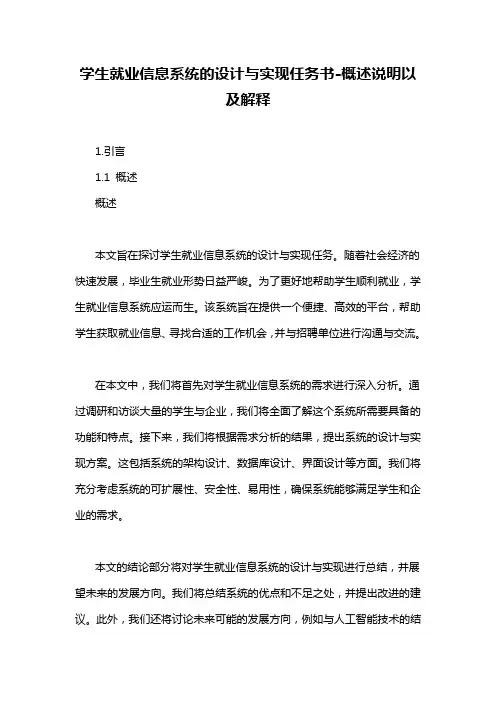 学生就业信息系统的设计与实现任务书-概述说明以及解释

1.引言

1.1 概述

概述

本文旨在探讨学生就业信息系统的设计与实现任务。随着社会经济的快速发展，毕业生就业形势日益严峻。为了更好地帮助学生顺利就业，学生就业信息系统应运而生。该系统旨在提供一个便捷、高效的平台，帮助学生获取就业信息、寻找合适的工作机会，并与招聘单位进行沟通与交流。

在本文中，我们将首先对学生就业信息系统的需求进行深入分析。通过调研和访谈大量的学生与企业，我们将全面了解这个系统所需要具备的功能和特点。接下来，我们将根据需求分析的结果，提出系统的设计与实现方案。这包括系统的架构设计、数据库设计、界面设计等方面。我们将充分考虑系统的可扩展性、安全性、易用性，确保系统能够满足学生和企业的需求。

本文的结论部分将对学生就业信息系统的设计与实现进行总结，并展望未来的发展方向。我们将总结系统的优点和不足之处，并提出改进的建议。此外，我们还将讨论未来可能的发展方向，例如与人工智能技术的结